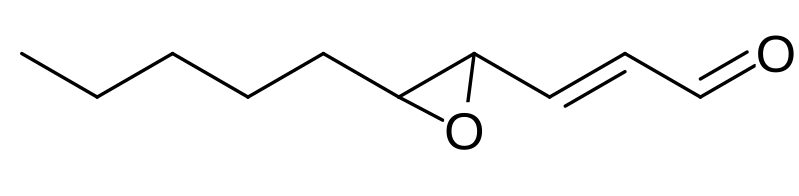 O

O